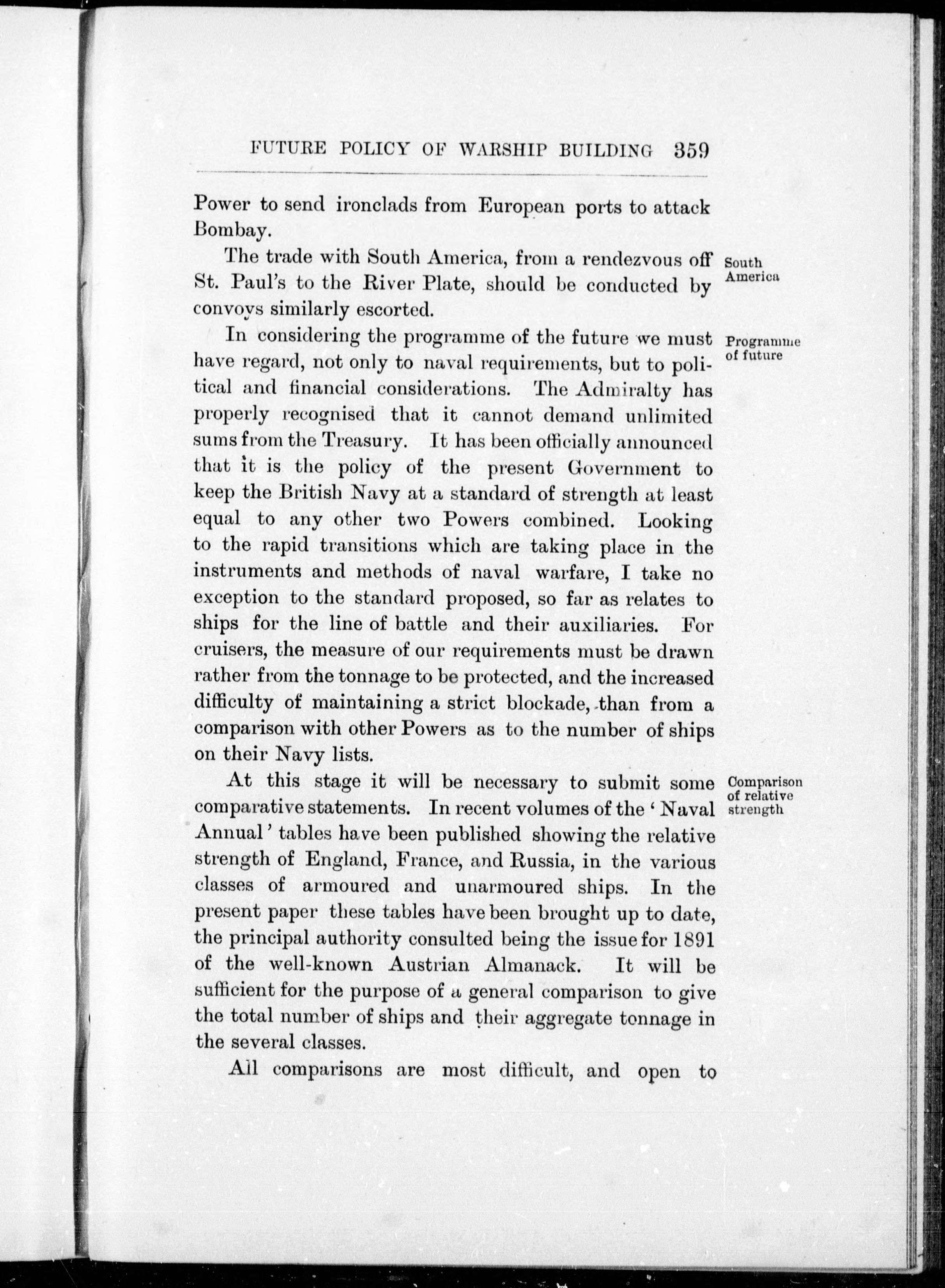 FUTURE POLICY OF WARSHIP BUILDING 359

Power to send ironclads from European ports to attack Bombay.

South America

The trade with South America, from a rendezvous off St. Paul's to the River Plate, should be conducted by convoys similarly escorted.

Programme of future

In considering the programme of the future we must have regard, not only to naval requirements, but to political and financial considerations. The Admiralty has properly recognised that it cannot demand unlimited sums from the Treasury. It has been officially announced that it is the policy of the present Government to keep the British Navy at a standard of strength at least equal to any other two Powers combined. Looking to the rapid transitions which are taking place in the instruments and methods of naval warfare, I take no exception to the standard proposed, so far as relates to ships for the line of battle and their auxiliaries. For cruisers, the measure of our requirements must be drawn rather from the tonnage to be protected, and the increased difficulty of maintaining a strict blockade, than from a comparison with other Powers as to the number of ships on their Navy lists.

Comparison of relative strength

At this stage it will be necessary to submit some comparative statements. In recent volumes of the 'Naval Annual' tables have been published showing the relative strength of England, France, and Russia, in the various classes of armoured and unarmoured ships. In the present paper these tables have been brought up to date, the principal authority consulted being the issue for 1891 of the well-known Austrian Almanack. It will be sufficient for the purpose of a general comparison to give the total number of ships and their aggregate tonnage in the several classes.

All comparisons are most difficult, and open to